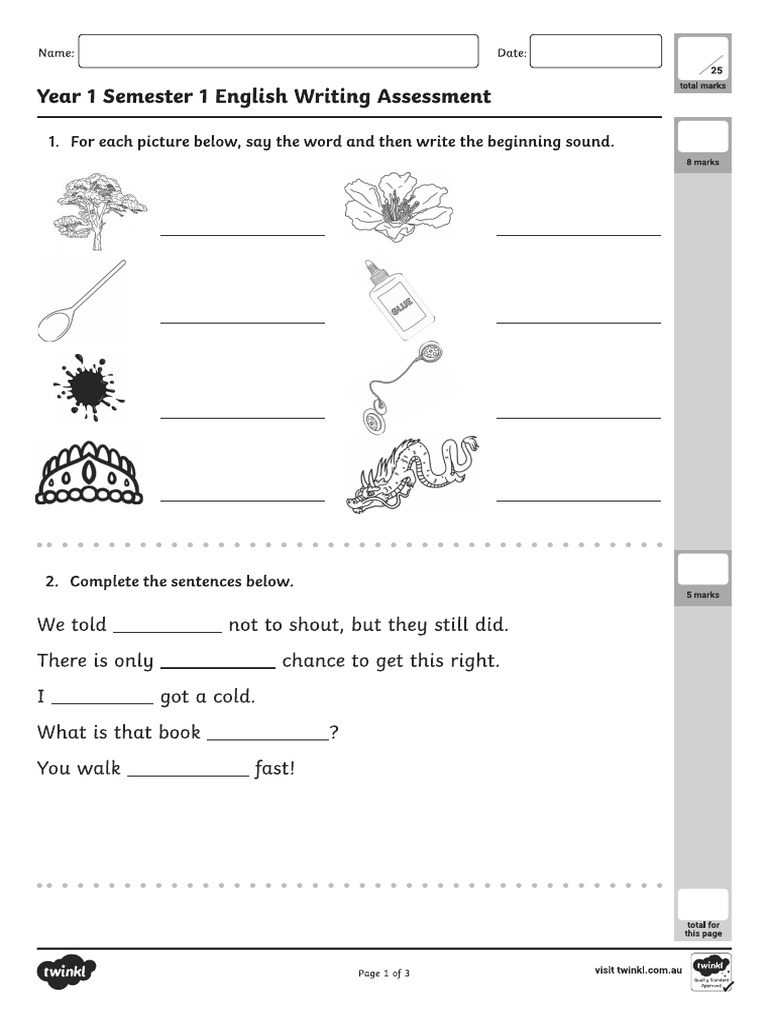 Name:

Date:

25
total marks

Year 1 Semester 1 English Writing Assessment

1. For each picture below, say the word and then write the beginning sound.

8 marks

GLUE

2. Complete the sentences below.

5 marks

We told __________ not to shout, but they still did.

There is only __________ chance to get this right.

I __________ got a cold.

What is that book __________?

You walk __________ fast!

total for this page

twinkl

Page 1 of 3

visit twinkl.com.au

twinkl Quality Standard Approved